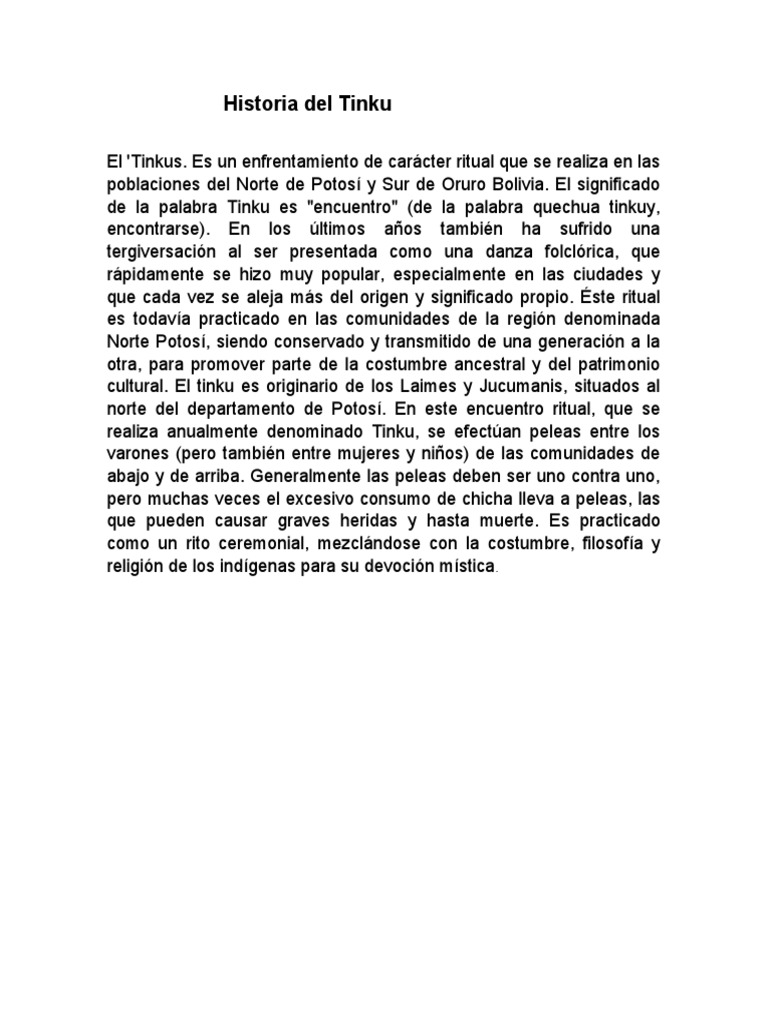 Historia del Tinku

El 'Tinkus. Es un enfrentamiento de carácter ritual que se realiza en las poblaciones del Norte de Potosí y Sur de Oruro Bolivia. El significado de la palabra Tinku es "encuentro" (de la palabra quechua tinkuy, encontrarse). En los últimos años también ha sufrido una tergiversación al ser presentada como una danza folclórica, que rápidamente se hizo muy popular, especialmente en las ciudades y que cada vez se aleja más del origen y significado propio. Éste ritual es todavía practicado en las comunidades de la región denominada Norte Potosí, siendo conservado y transmitido de una generación a la otra, para promover parte de la costumbre ancestral y del patrimonio cultural. El tinku es originario de los Laimes y Jucumanis, situados al norte del departamento de Potosí. En este encuentro ritual, que se realiza anualmente denominado Tinku, se efectúan peleas entre los varones (pero también entre mujeres y niños) de las comunidades de abajo y de arriba. Generalmente las peleas deben ser uno contra uno, pero muchas veces el excesivo consumo de chicha lleva a peleas, las que pueden causar graves heridas y hasta muerte. Es practicado como un rito ceremonial, mezclándose con la costumbre, filosofía y religión de los indígenas para su devoción mística.